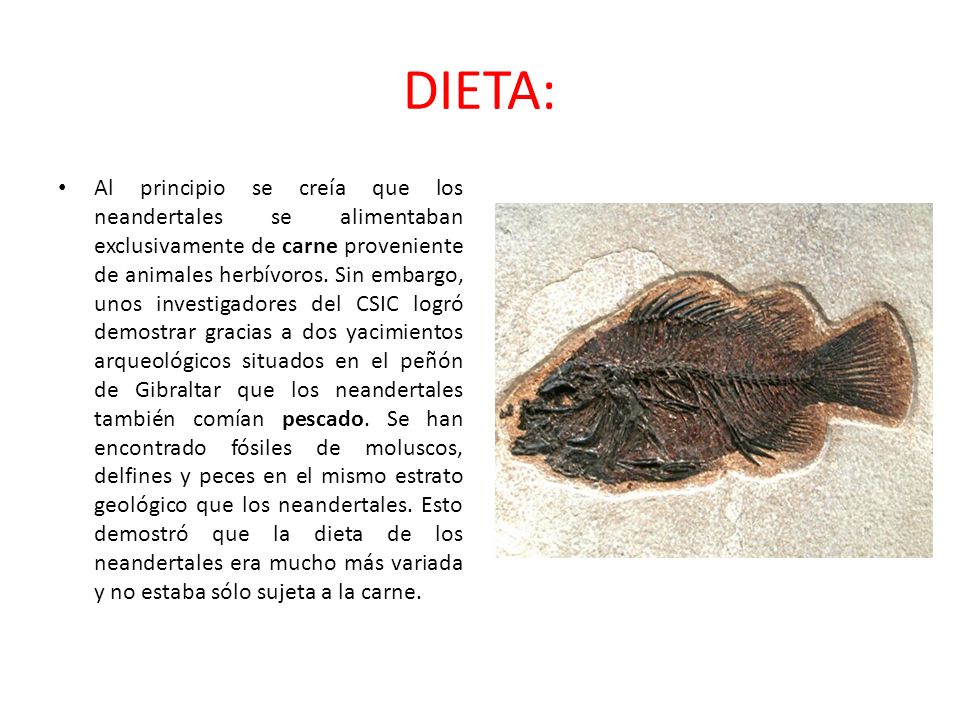 DIETA:

• Al principio se creía que los neandertales se alimentaban exclusivamente de carne proveniente de animales herbívoros. Sin embargo, unos investigadores del CSIC logró demostrar gracias a dos yacimientos arqueológicos situados en el peñón de Gibraltar que los neandertales también comían pescado. Se han encontrado fósiles de moluscos, delfines y peces en el mismo estrato geológico que los neandertales. Esto demostró que la dieta de los neandertales era mucho más variada y no estaba sólo sujeta a la carne.